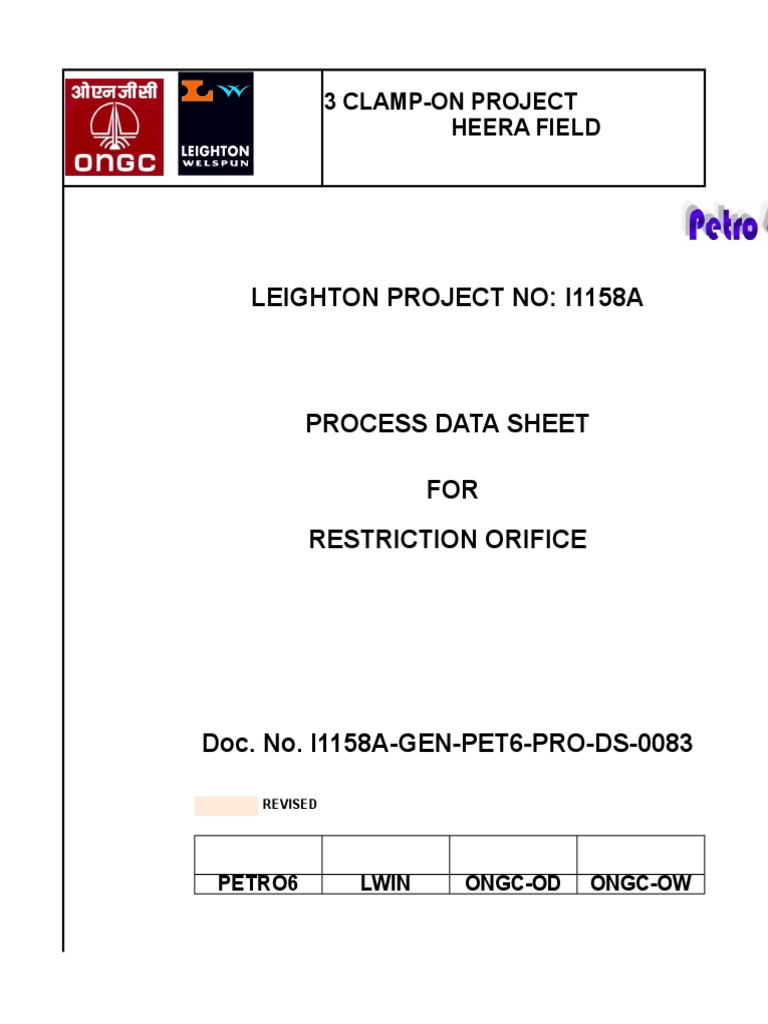 ओएनजीसी
ONGC

LEIGHTON
WELSPUN

3 CLAMP-ON PROJECT
HEERA FIELD

Petro

LEIGHTON PROJECT NO: I1158A

PROCESS DATA SHEET

FOR

RESTRICTION ORIFICE

Doc. No. I1158A-GEN-PET6-PRO-DS-0083

REVISED

| | | | |
|---|---|---|---|
| PETRO6 | LWIN | ONGC-OD | ONGC-OW |